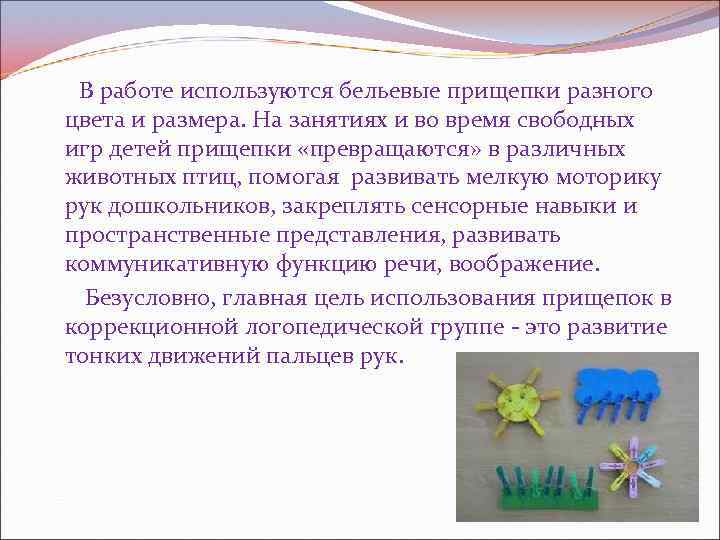 В работе используются бельевые прищепки разного цвета и размера. На занятиях и во время свободных игр детей прищепки «превращаются» в различных животных птиц, помогая развивать мелкую моторику рук дошкольников, закреплять сенсорные навыки и пространственные представления, развивать коммуникативную функцию речи, воображение.

Безусловно, главная цель использования прищепок в коррекционной логопедической группе - это развитие тонких движений пальцев рук.